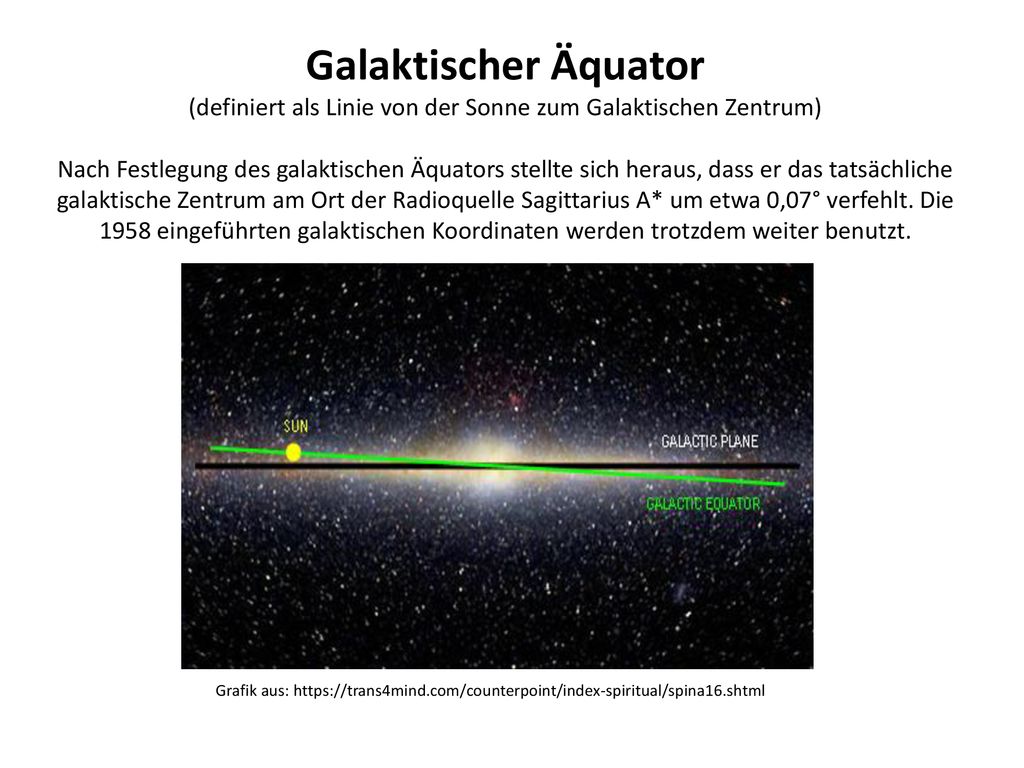 Galaktischer Äquator
(definiert als Linie von der Sonne zum Galaktischen Zentrum)

Nach Festlegung des galaktischen Äquators stellte sich heraus, dass er das tatsächliche galaktische Zentrum am Ort der Radioquelle Sagittarius A* um etwa 0,07° verfehlt. Die 1958 eingeführten galaktischen Koordinaten werden trotzdem weiter benutzt.

SUN

GALACTIC PLANE

GALACTIC EQUATOR

Grafik aus: https://trans4mind.com/counterpoint/index-spiritual/spina16.shtml